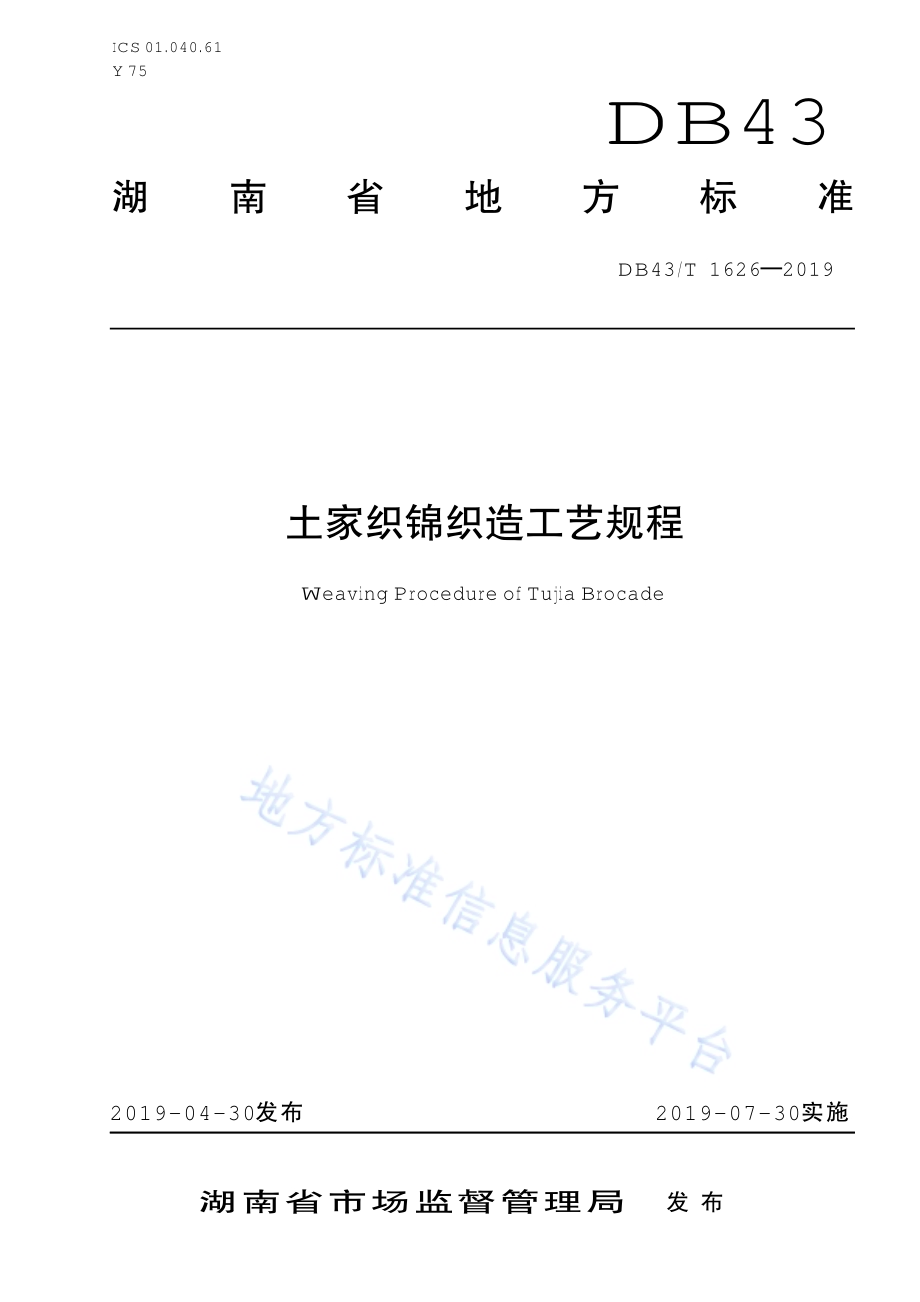 ICS 01.040.61
Y 75

DB43

湖南省地方标准

DB43/T 1626—2019

土家织锦织造工艺规程

Weaving Procedure of Tujia Brocade

地方标准信息服务平台

2019-04-30发布

2019-07-30实施

湖南省市场监督管理局 发布